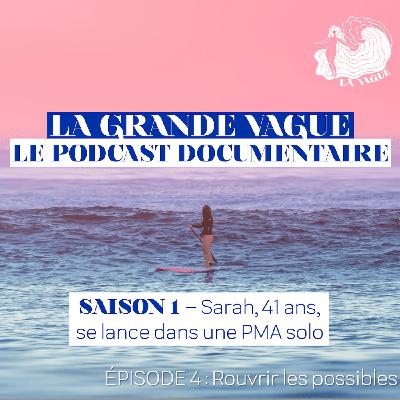 LA VAGUE

LA GRANDE VAGUE
LE PODCAST DOCUMENTAIRE

SAISON 1 – Sarah, 41 ans, se lance dans une PMA solo

ÉPISODE 4 : Rouvrir les possibles